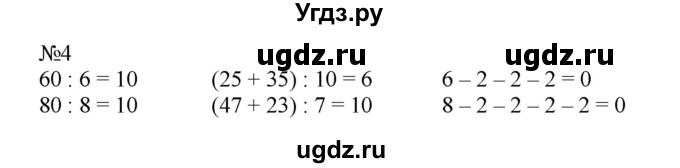 Угдз.ру

№4 ugdz.ru ugdz.ru

$60 : 6 = 10$
$80 : 8 = 10$

$(25 + 35) : 10 = 6$
$(47 + 23) : 7 = 10$

$6 - 2 - 2 - 2 = 0$
$8 - 2 - 2 - 2 - 2 = 0$

ugdz.ru